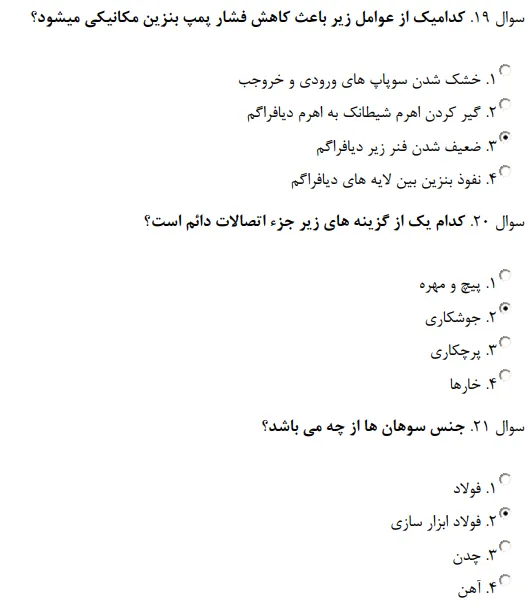 سوال ۱۹. کدامیک از عوامل زیر باعث کاهش فشار پمپ بنزین مکانیکی میشود؟

۱. خشک شدن سوپاپ های ورودی و خروجب
۲. گیر کردن اهرم شیطانک به اهرم دیافراگم
۳. ضعیف شدن فنر زیر دیافراگم
۴. نفوذ بنزین بین لایه های دیافراگم

سوال ۲۰. کدام یک از گزینه های زیر جزء اتصالات دائم است؟

۱. پیچ و مهره
۲. جوشکاری
۳. پرچکاری
۴. خارها

سوال ۲۱. جنس سوهان ها از چه می باشد؟

۱. فولاد
۲. فولاد ابزار سازی
۳. چدن
۴. آهن